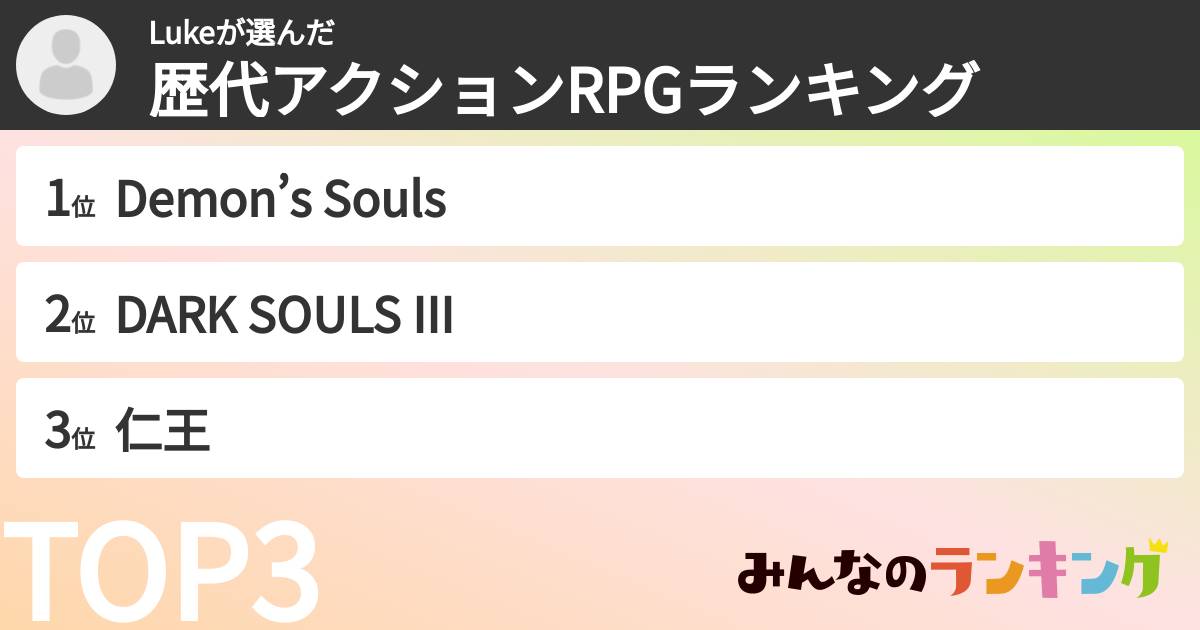 Lukeが選んだ
歴代アクションRPGランキング

1位 Demon’s Souls

2位 DARK SOULS III

3位 仁王

TOP3

みんなのランキング